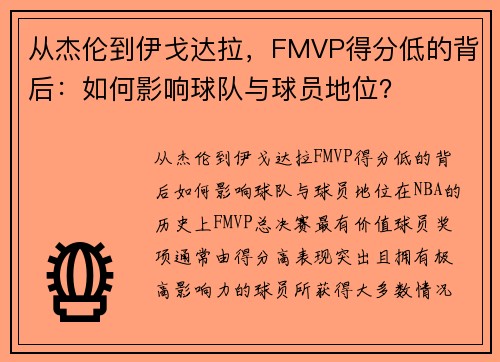 从杰伦到伊戈达拉，FMVP得分低的背后：如何影响球队与球员地位？

从杰伦到伊戈达拉FMVP得分低的背后如何影响球队与球员地位在NBA的历史上FMVP总决赛最有价值球员奖项通常由得分高表现突出且拥有极高影响力的球员所获得大多数情况